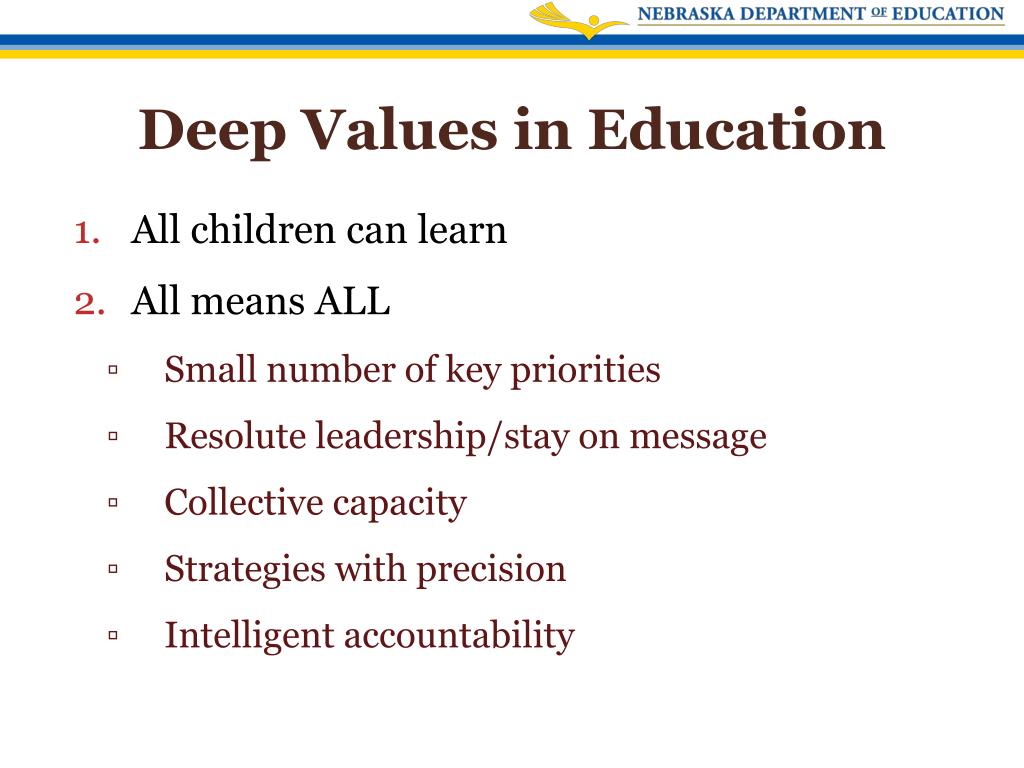 NEBRASKA DEPARTMENT OF EDUCATION

Deep Values in Education

1. All children can learn
2. All means ALL
▫ Small number of key priorities
▫ Resolute leadership/stay on message
▫ Collective capacity
▫ Strategies with precision
▫ Intelligent accountability